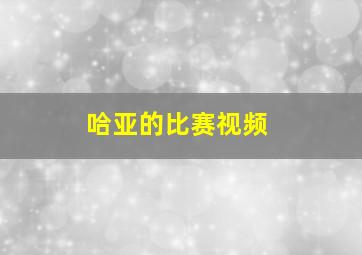 哈亚的比赛视频